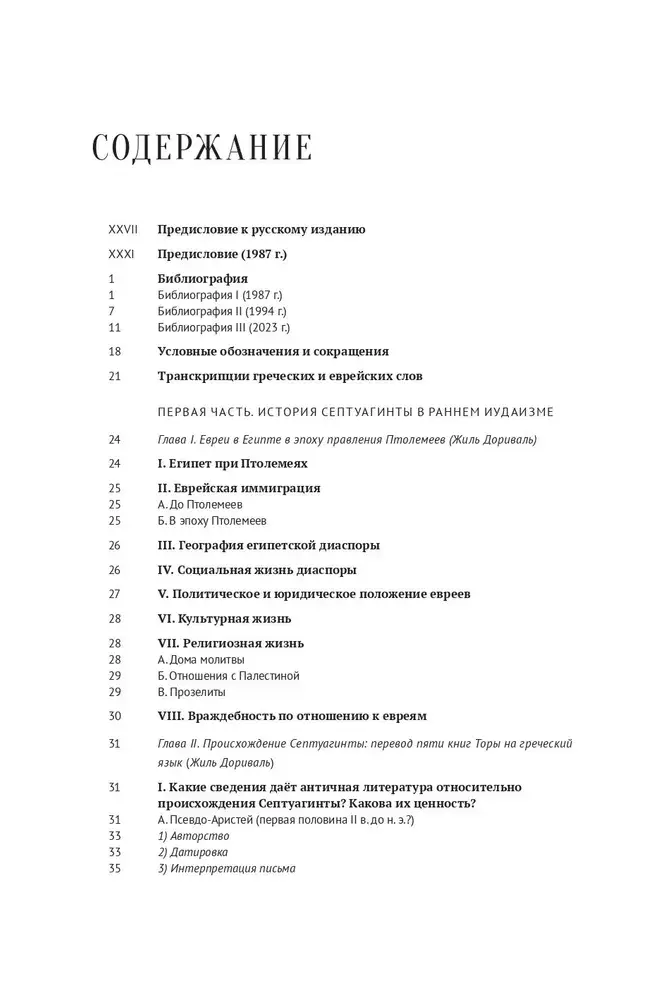 СОДЕРЖАНИЕ

XXVII Предисловие к русскому изданию

XXXI Предисловие (1987 г.)

1 Библиография
1 Библиография I (1987 г.)
7 Библиография II (1994 г.)
11 Библиография III (2023 г.)

18 Условные обозначения и сокращения

21 Транскрипции греческих и еврейских слов

ПЕРВАЯ ЧАСТЬ. ИСТОРИЯ СЕПТУАГИНТЫ В РАННЕМ ИУДАИЗМЕ

24 Глава I. Евреи в Египте в эпоху правления Птолемеев (Жиль Дориваль)

24 I. Египет при Птолемеях

25 II. Еврейская иммиграция
25 А. До Птолемеев
25 Б. В эпоху Птолемеев

26 III. География египетской диаспоры

26 IV. Социальная жизнь диаспоры

27 V. Политическое и юридическое положение евреев

28 VI. Культурная жизнь

28 VII. Религиозная жизнь
28 А. Дома молитвы
29 Б. Отношения с Палестиной
29 В. Прозелиты

30 VIII. Враждебность по отношению к евреям

31 Глава II. Происхождение Септуагинты: перевод пяти книг Торы на греческий язык (Жиль Дориваль)

31 I. Какие сведения даёт античная литература относительно происхождения Септуагинты? Какова их ценность?
31 А. Псевдо-Аристей (первая половина II в. до н. э.?)
33 1) Авторство
33 2) Датировка
35 3) Интерпретация письма